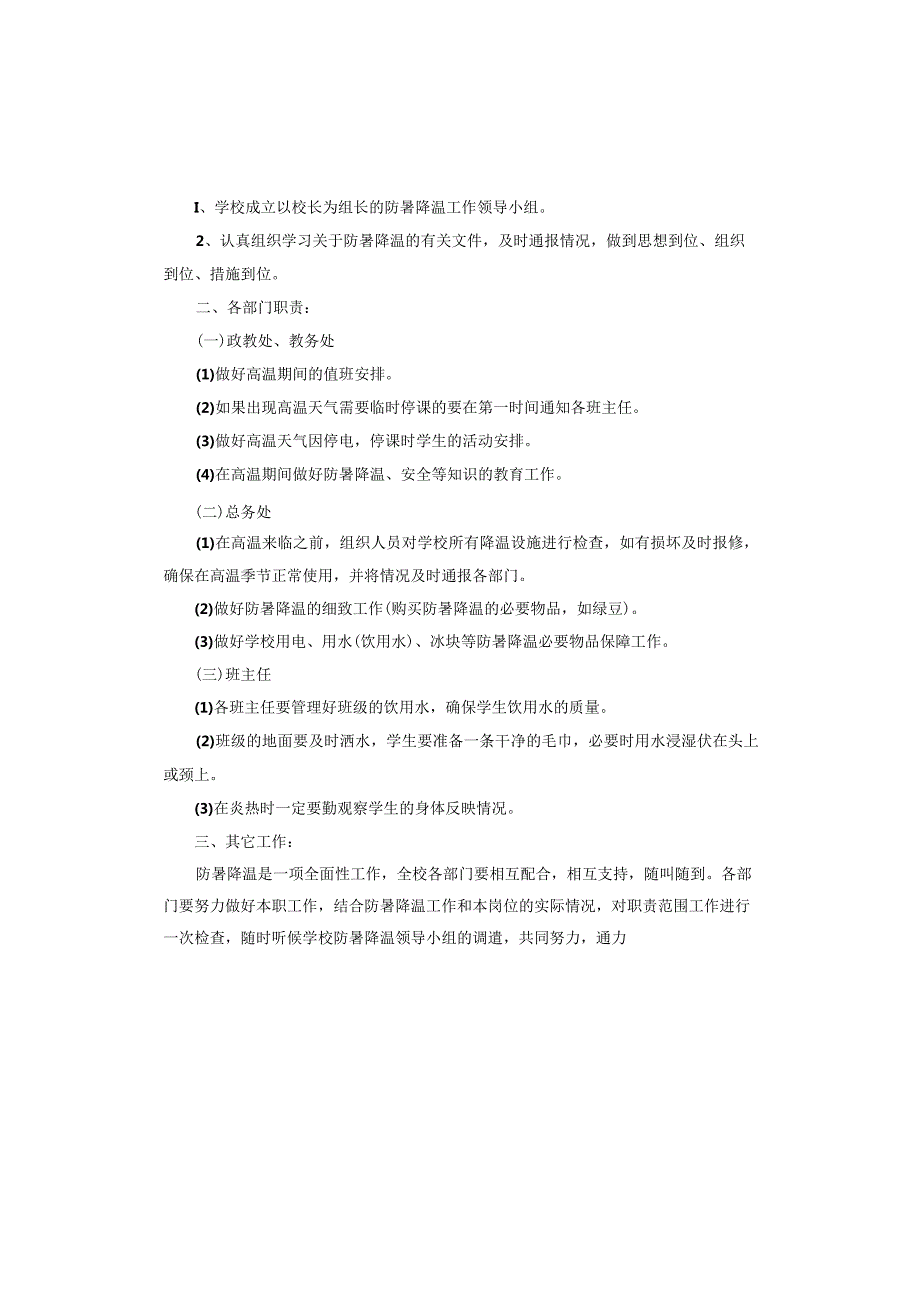 I、学校成立以校长为组长的防暑降温工作领导小组。

2、认真组织学习关于防暑降温的有关文件，及时通报情况，做到思想到位、组织到位、措施到位。

二、各部门职责：

(一)政教处、教务处

(1)做好高温期间的值班安排。

(2)如果出现高温天气需要临时停课的要在第一时间通知各班主任。

(3)做好高温天气因停电，停课时学生的活动安排。

(4)在高温期间做好防暑降温、安全等知识的教育工作。

(二)总务处

(1)在高温来临之前，组织人员对学校所有降温设施进行检查，如有损坏及时报修，确保在高温季节正常使用，并将情况及时通报各部门。

(2)做好防暑降温的细致工作(购买防暑降温的必要物品，如绿豆)。

(3)做好学校用电、用水(饮用水)、冰块等防暑降温必要物品保障工作。

(三)班主任

(1)各班主任要管理好班级的饮用水，确保学生饮用水的质量。

(2)班级的地面要及时洒水，学生要准备一条干净的毛巾，必要时用水浸湿伏在头上或颈上。

(3)在炎热时一定要勤观察学生的身体反映情况。

三、其它工作：

防暑降温是一项全面性工作，全校各部门要相互配合，相互支持，随叫随到。各部门要努力做好本职工作，结合防暑降温工作和本岗位的实际情况，对职责范围工作进行一次检查，随时听候学校防暑降温领导小组的调遣，共同努力，通力